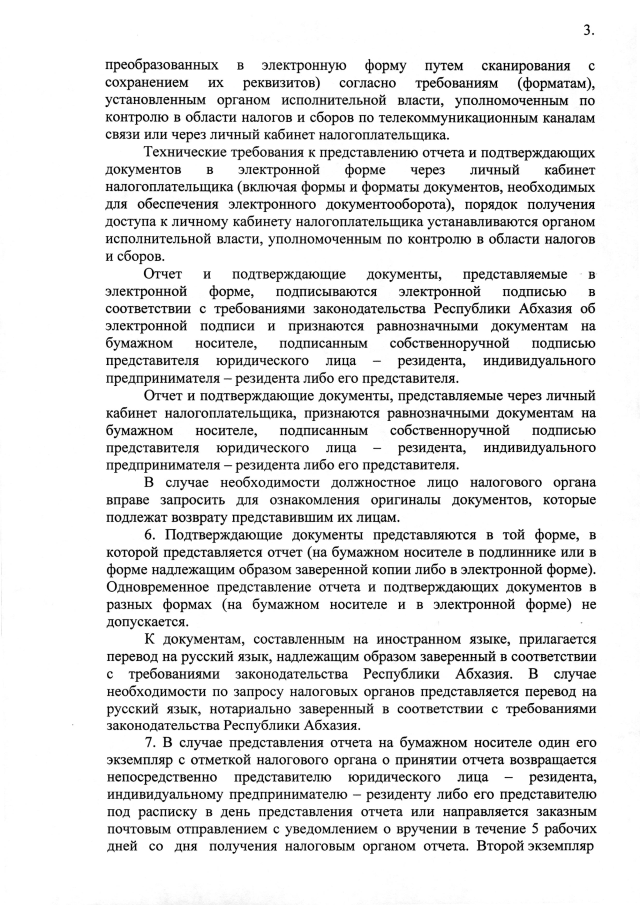 3.

преобразованных в электронную форму путем сканирования с сохранением их реквизитов) согласно требованиям (форматам), установленным органом исполнительной власти, уполномоченным по контролю в области налогов и сборов по телекоммуникационным каналам связи или через личный кабинет налогоплательщика.

Технические требования к представлению отчета и подтверждающих документов в электронной форме через личный кабинет налогоплательщика (включая формы и форматы документов, необходимых для обеспечения электронного документооборота), порядок получения доступа к личному кабинету налогоплательщика устанавливаются органом исполнительной власти, уполномоченным по контролю в области налогов и сборов.

Отчет и подтверждающие документы, представляемые в электронной форме, подписываются электронной подписью в соответствии с требованиями законодательства Республики Абхазия об электронной подписи и признаются равнозначными документам на бумажном носителе, подписанным собственноручной подписью представителя юридического лица – резидента, индивидуального предпринимателя – резидента либо его представителя.

Отчет и подтверждающие документы, представляемые через личный кабинет налогоплательщика, признаются равнозначными документам на бумажном носителе, подписанным собственноручной подписью представителя юридического лица – резидента, индивидуального предпринимателя – резидента либо его представителя.

В случае необходимости должностное лицо налогового органа вправе запросить для ознакомления оригиналы документов, которые подлежат возврату представившим их лицам.

6. Подтверждающие документы представляются в той форме, в которой представляется отчет (на бумажном носителе в подлиннике или в форме надлежащим образом заверенной копии либо в электронной форме). Одновременное представление отчета и подтверждающих документов в разных формах (на бумажном носителе и в электронной форме) не допускается.

К документам, составленным на иностранном языке, прилагается перевод на русский язык, надлежащим образом заверенный в соответствии с требованиями законодательства Республики Абхазия. В случае необходимости по запросу налоговых органов представляется перевод на русский язык, нотариально заверенный в соответствии с требованиями законодательства Республики Абхазия.

7. В случае представления отчета на бумажном носителе один его экземпляр с отметкой налогового органа о принятии отчета возвращается непосредственно представителю юридического лица – резидента, индивидуальному предпринимателю – резиденту либо его представителю под расписку в день представления отчета или направляется заказным почтовым отправлением с уведомлением о вручении в течение 5 рабочих дней со дня получения налоговым органом отчета. Второй экземпляр